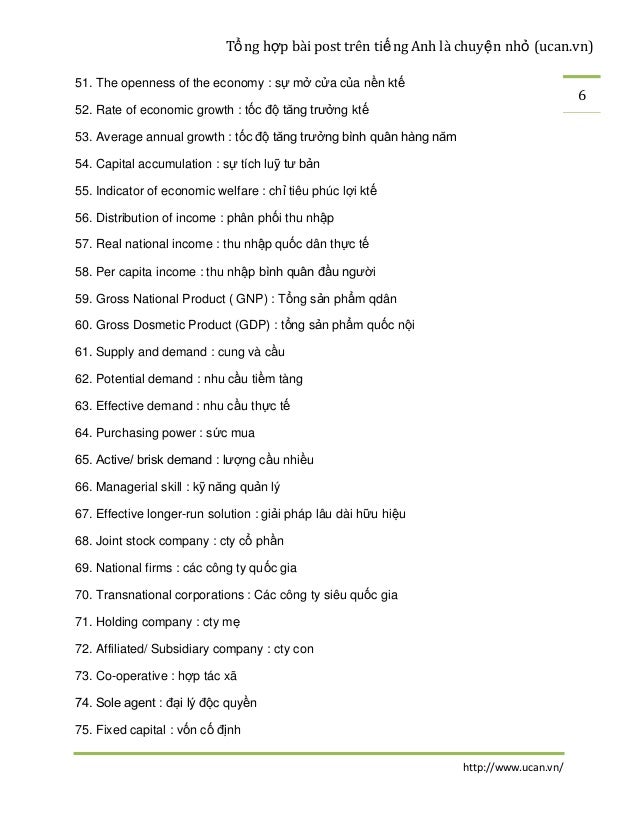 Tổng hợp bài post trên tiếng Anh là chuyện nhỏ (ucan.vn)

6

51. The openness of the economy : sự mở cửa của nền ktế

52. Rate of economic growth : tốc độ tăng trưởng ktế

53. Average annual growth : tốc độ tăng trưởng bình quân hàng năm

54. Capital accumulation : sự tích luỹ tư bản

55. Indicator of economic welfare : chỉ tiêu phúc lợi ktế

56. Distribution of income : phân phối thu nhập

57. Real national income : thu nhập quốc dân thực tế

58. Per capita income : thu nhập bình quân đầu người

59. Gross National Product ( GNP) : Tổng sản phẩm qdân

60. Gross Dosmetic Product (GDP) : tổng sản phẩm quốc nội

61. Supply and demand : cung và cầu

62. Potential demand : nhu cầu tiềm tàng

63. Effective demand : nhu cầu thực tế

64. Purchasing power : sức mua

65. Active/ brisk demand : lượng cầu nhiều

66. Managerial skill : kỹ năng quản lý

67. Effective longer-run solution : giải pháp lâu dài hữu hiệu

68. Joint stock company : cty cổ phần

69. National firms : các công ty quốc gia

70. Transnational corporations : Các công ty siêu quốc gia

71. Holding company : cty mẹ

72. Affiliated/ Subsidiary company : cty con

73. Co-operative : hợp tác xã

74. Sole agent : đại lý độc quyền

75. Fixed capital : vốn cố định

http://www.ucan.vn/